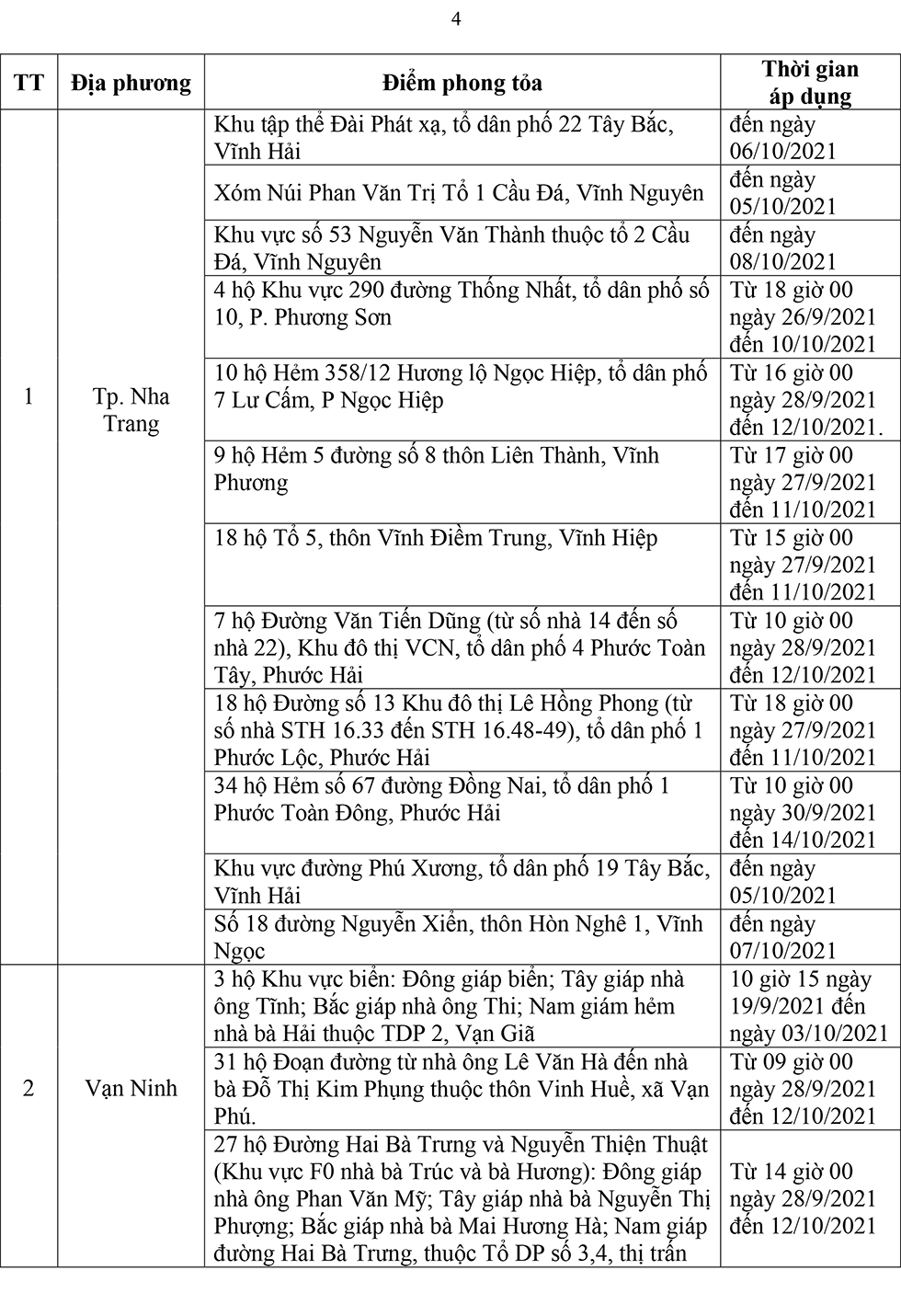 4

| TT | Địa phương | Điểm phong tỏa | Thời gian áp dụng |
|---|---|---|---|
| 1 | Tp. Nha Trang | Khu tập thể Đài Phát xạ, tổ dân phố 22 Tây Bắc, Vĩnh Hải | đến ngày 06/10/2021 |
| | | Xóm Núi Phan Văn Trị Tổ 1 Cầu Đá, Vĩnh Nguyên | đến ngày 05/10/2021 |
| | | Khu vực số 53 Nguyễn Văn Thành thuộc tổ 2 Cầu Đá, Vĩnh Nguyên | đến ngày 08/10/2021 |
| | | 4 hộ Khu vực 290 đường Thống Nhất, tổ dân phố số 10, P. Phương Sơn | Từ 18 giờ 00 ngày 26/9/2021 đến 10/10/2021 |
| | | 10 hộ Hẻm 358/12 Hương lộ Ngọc Hiệp, tổ dân phố 7 Lư Cấm, P Ngọc Hiệp | Từ 16 giờ 00 ngày 28/9/2021 đến 12/10/2021. |
| | | 9 hộ Hẻm 5 đường số 8 thôn Liên Thành, Vĩnh Phương | Từ 17 giờ 00 ngày 27/9/2021 đến 11/10/2021 |
| | | 18 hộ Tổ 5, thôn Vĩnh Điềm Trung, Vĩnh Hiệp | Từ 15 giờ 00 ngày 27/9/2021 đến 11/10/2021 |
| | | 7 hộ Đường Văn Tiến Dũng (từ số nhà 14 đến số nhà 22), Khu đô thị VCN, tổ dân phố 4 Phước Toàn Tây, Phước Hải | Từ 10 giờ 00 ngày 28/9/2021 đến 12/10/2021 |
| | | 18 hộ Đường số 13 Khu đô thị Lê Hồng Phong (từ số nhà STH 16.33 đến STH 16.48-49), tổ dân phố 1 Phước Lộc, Phước Hải | Từ 18 giờ 00 ngày 27/9/2021 đến 11/10/2021 |
| | | 34 hộ Hẻm số 67 đường Đồng Nai, tổ dân phố 1 Phước Toàn Đông, Phước Hải | Từ 10 giờ 00 ngày 30/9/2021 đến 14/10/2021 |
| | | Khu vực đường Phú Xương, tổ dân phố 19 Tây Bắc, Vĩnh Hải | đến ngày 05/10/2021 |
| | | Số 18 đường Nguyễn Xiển, thôn Hòn Nghê 1, Vĩnh Ngọc | đến ngày 07/10/2021 |
| 2 | Vạn Ninh | 3 hộ Khu vực biển: Đông giáp biển; Tây giáp nhà ông Tĩnh; Bắc giáp nhà ông Thi; Nam giám hẻm nhà bà Hải thuộc TDP 2, Vạn Giã | 10 giờ 15 ngày 19/9/2021 đến ngày 03/10/2021 |
| | | 31 hộ Đoạn đường từ nhà ông Lê Văn Hà đến nhà bà Đỗ Thị Kim Phụng thuộc thôn Vinh Huề, xã Vạn Phú. | Từ 09 giờ 00 ngày 28/9/2021 đến 12/10/2021 |
| | | 27 hộ Đường Hai Bà Trưng và Nguyễn Thiện Thuật (Khu vực F0 nhà bà Trúc và bà Hương): Đông giáp nhà ông Phan Văn Mỹ; Tây giáp nhà bà Nguyễn Thị Phượng; Bắc giáp nhà bà Mai Hương Hà; Nam giáp đường Hai Bà Trưng, thuộc Tổ DP số 3,4, thị trấn | Từ 14 giờ 00 ngày 28/9/2021 đến 12/10/2021 |